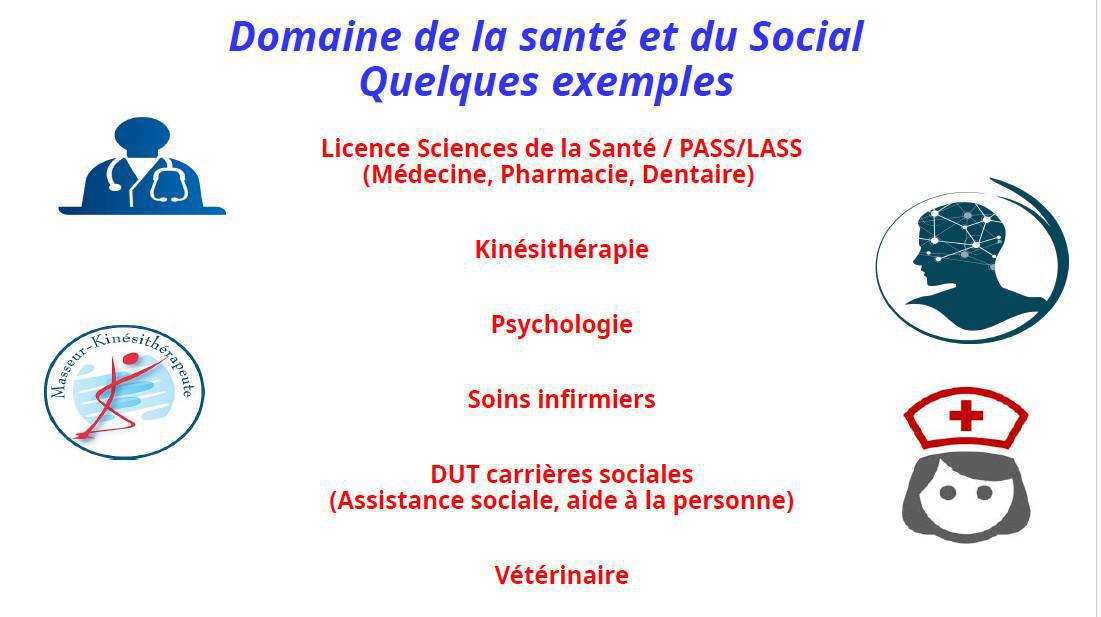 Domaine de la santé et du Social
Quelques exemples

Licence Sciences de la Santé / PASS/LASS
(Médecine, Pharmacie, Dentaire)

Kinésithérapie

Psychologie

Soins infirmiers

DUT carrières sociales
(Assistance sociale, aide à la personne)

Vétérinaire

Masseur-Kinésithérapeute